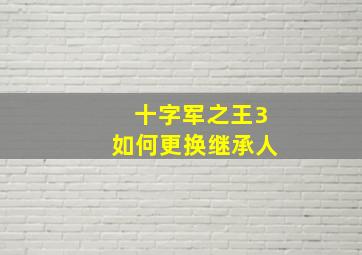 十字军之王3
如何更换继承人